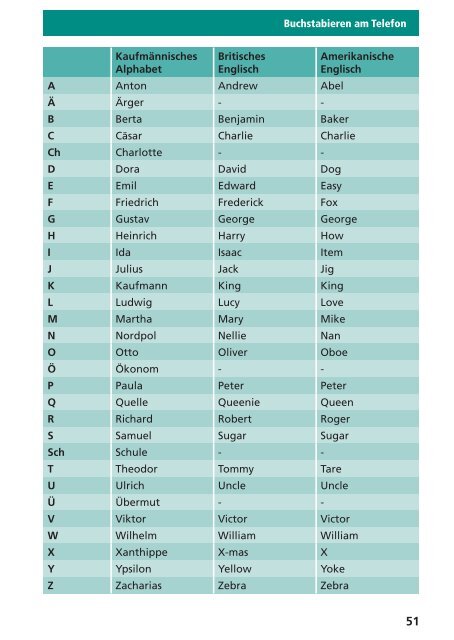 Buchstabieren am Telefon

| | Kaufmännisches Alphabet | Britisches Englisch | Amerikanische Englisch |
|---|---|---|---|
| A | Anton | Andrew | Abel |
| Ä | Ärger | - | - |
| B | Berta | Benjamin | Baker |
| C | Cäsar | Charlie | Charlie |
| Ch | Charlotte | - | - |
| D | Dora | David | Dog |
| E | Emil | Edward | Easy |
| F | Friedrich | Frederick | Fox |
| G | Gustav | George | George |
| H | Heinrich | Harry | How |
| I | Ida | Isaac | Item |
| J | Julius | Jack | Jig |
| K | Kaufmann | King | King |
| L | Ludwig | Lucy | Love |
| M | Martha | Mary | Mike |
| N | Nordpol | Nellie | Nan |
| O | Otto | Oliver | Oboe |
| Ö | Ökonom | - | - |
| P | Paula | Peter | Peter |
| Q | Quelle | Queenie | Queen |
| R | Richard | Robert | Roger |
| S | Samuel | Sugar | Sugar |
| Sch | Schule | - | - |
| T | Theodor | Tommy | Tare |
| U | Ulrich | Uncle | Uncle |
| Ü | Übermut | - | - |
| V | Viktor | Victor | Victor |
| W | Wilhelm | William | William |
| X | Xanthippe | X-mas | X |
| Y | Ypsilon | Yellow | Yoke |
| Z | Zacharias | Zebra | Zebra |

51